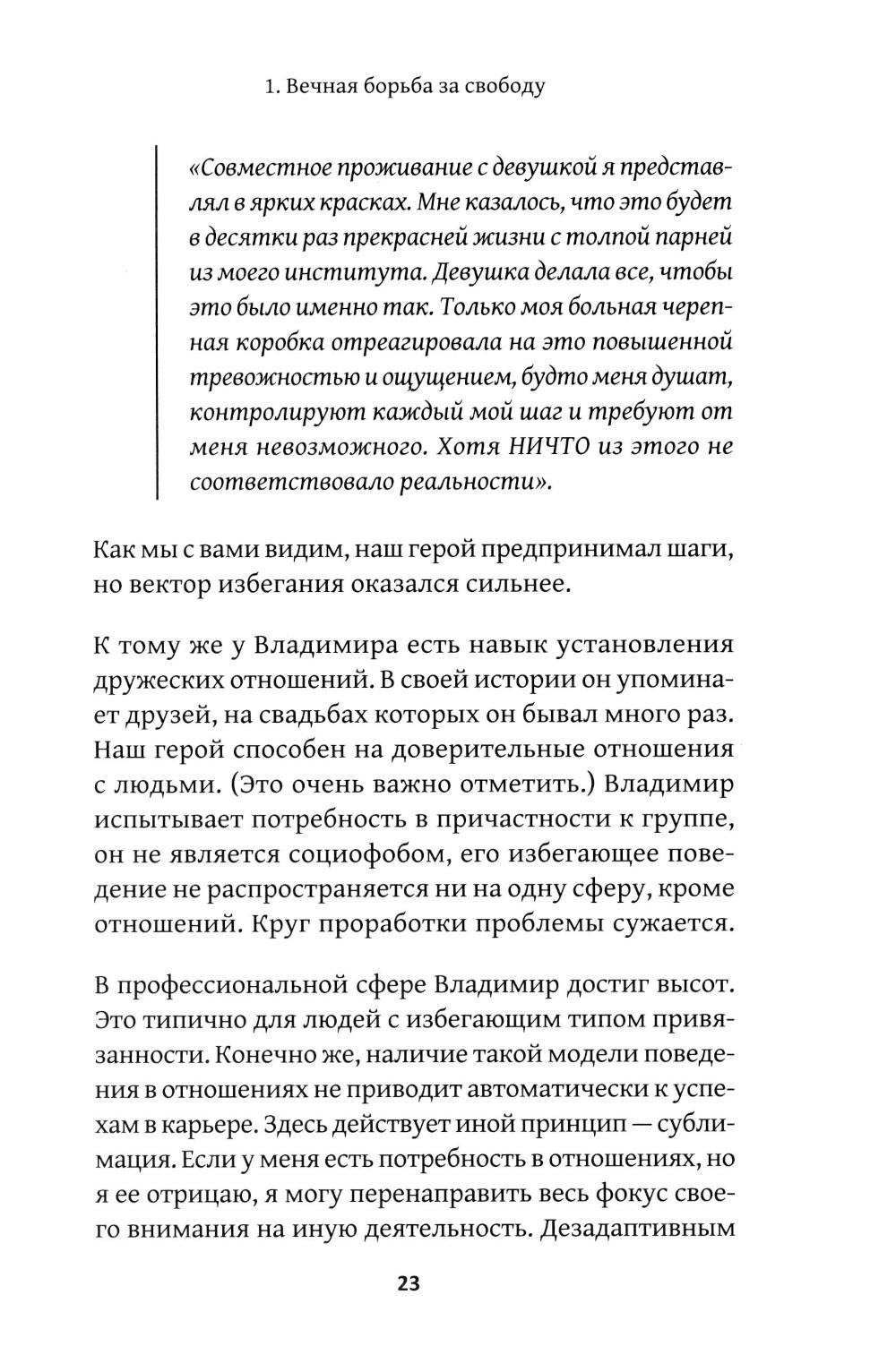 1. Вечная борьба за свободу

«Совместное проживание с девушкой я представлял в ярких красках. Мне казалось, что это будет в десятки раз прекрасней жизни с толпой парней из моего института. Девушка делала все, чтобы это было именно так. Только моя больная черепная коробка отреагировала на это повышенной тревожностью и ощущением, будто меня душат, контролируют каждый мой шаг и требуют от меня невозможного. Хотя НИЧТО из этого не соответствовало реальности».

Как мы с вами видим, наш герой предпринимал шаги, но вектор избегания оказался сильнее.

К тому же у Владимира есть навык установления дружеских отношений. В своей истории он упоминает друзей, на свадьбах которых он бывал много раз. Наш герой способен на доверительные отношения с людьми. (Это очень важно отметить.) Владимир испытывает потребность в причастности к группе, он не является социофобом, его избегающее поведение не распространяется ни на одну сферу, кроме отношений. Круг проработки проблемы сужается.

В профессиональной сфере Владимир достиг высот. Это типично для людей с избегающим типом привязанности. Конечно же, наличие такой модели поведения в отношениях не приводит автоматически к успехам в карьере. Здесь действует иной принцип — сублимация. Если у меня есть потребность в отношениях, но я ее отрицаю, я могу перенаправить весь фокус своего внимания на иную деятельность. Дезадаптивным

23